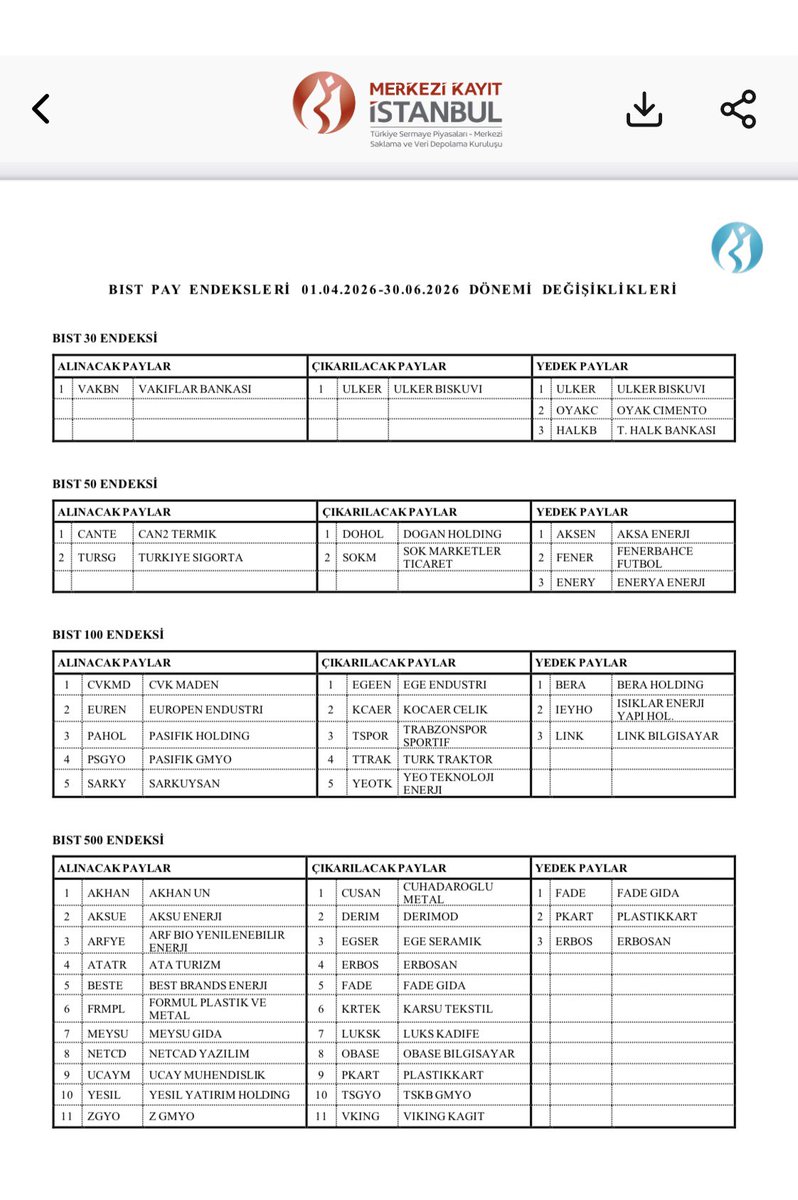 MERKEZİ KAYIT İSTANBUL
Türkiye Sermaye Piyasaları - Merkezi Saklama ve Veri Depolama Kuruluşu

BIST PAY ENDEKSLERİ 01.04.2026-30.06.2026 DÖNEMİ DEĞİŞİKLİKLERİ

BIST 30 ENDEKSİ

| ALINACAK PAYLAR | | | ÇIKARILACAK PAYLAR | | | YEDEK PAYLAR | | |
|---|---|---|---|---|---|---|---|---|
| 1 | VAKBN | VAKIFLAR BANKASI | 1 | ULKER | ULKER BISKUVI | 1 | ULKER | ULKER BISKUVI |
| | | | | | | 2 | OYAKC | OYAK CIMENTO |
| | | | | | | 3 | HALKB | T. HALK BANKASI |

BIST 50 ENDEKSİ

| ALINACAK PAYLAR | | | ÇIKARILACAK PAYLAR | | | YEDEK PAYLAR | | |
|---|---|---|---|---|---|---|---|---|
| 1 | CANTE | CAN2 TERMIK | 1 | DOHOL | DOGAN HOLDING | 1 | AKSEN | AKSA ENERJI |
| 2 | TURSG | TURKIYE SIGORTA | 2 | SOKM | SOK MARKETLER TICARET | 2 | FENER | FENERBAHCE FUTBOL |
| | | | | | | 3 | ENERY | ENERYA ENERJI |

BIST 100 ENDEKSİ

| ALINACAK PAYLAR | | | ÇIKARILACAK PAYLAR | | | YEDEK PAYLAR | | |
|---|---|---|---|---|---|---|---|---|
| 1 | CVKMD | CVK MADEN | 1 | EGEEN | EGE ENDUSTRI | 1 | BERA | BERA HOLDING |
| 2 | EUREN | EUROPEN ENDUSTRI | 2 | KCAER | KOCAER CELIK | 2 | IEYHO | ISIKLAR ENERJI YAPI HOL. |
| 3 | PAHOL | PASIFIK HOLDING | 3 | TSPOR | TRABZONSPOR SPORTIF | 3 | LINK | LINK BILGISAYAR |
| 4 | PSGYO | PASIFIK GMYO | 4 | TTRAK | TURK TRAKTOR | | | |
| 5 | SARKY | SARKUYSAN | 5 | YEOTK | YEO TEKNOLOJI ENERJI | | | |

BIST 500 ENDEKSİ

| ALINACAK PAYLAR | | | ÇIKARILACAK PAYLAR | | | YEDEK PAYLAR | | |
|---|---|---|---|---|---|---|---|---|
| 1 | AKHAN | AKHAN UN | 1 | CUSAN | CUHADAROGLU METAL | 1 | FADE | FADE GIDA |
| 2 | AKSUE | AKSU ENERJI | 2 | DERIM | DERIMOD | 2 | PKART | PLASTIKKART |
| 3 | ARFYE | ARF BIO YENILENEBILIR ENERJI | 3 | EGSER | EGE SERAMIK | 3 | ERBOS | ERBOSAN |
| 4 | ATATR | ATA TURIZM | 4 | ERBOS | ERBOSAN | | | |
| 5 | BESTE | BEST BRANDS ENERJI | 5 | FADE | FADE GIDA | | | |
| 6 | FRMPL | FORMUL PLASTIK VE METAL | 6 | KRTEK | KARSU TEKSTIL | | | |
| 7 | MEYSU | MEYSU GIDA | 7 | LUKSK | LUKS KADIFE | | | |
| 8 | NETCD | NETCAD YAZILIM | 8 | OBASE | OBASE BILGISAYAR | | | |
| 9 | UCAYM | UCAY MUHENDISLIK | 9 | PKART | PLASTIKKART | | | |
| 10 | YESIL | YESIL YATIRIM HOLDING | 10 | TSGYO | TSKB GMYO | | | |
| 11 | ZGYO | Z GMYO | 11 | VKING | VIKING KAGIT | | | |